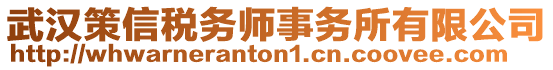 武汉策信税务师事务所有限公司
http://whwarneranton1.cn.coovee.com